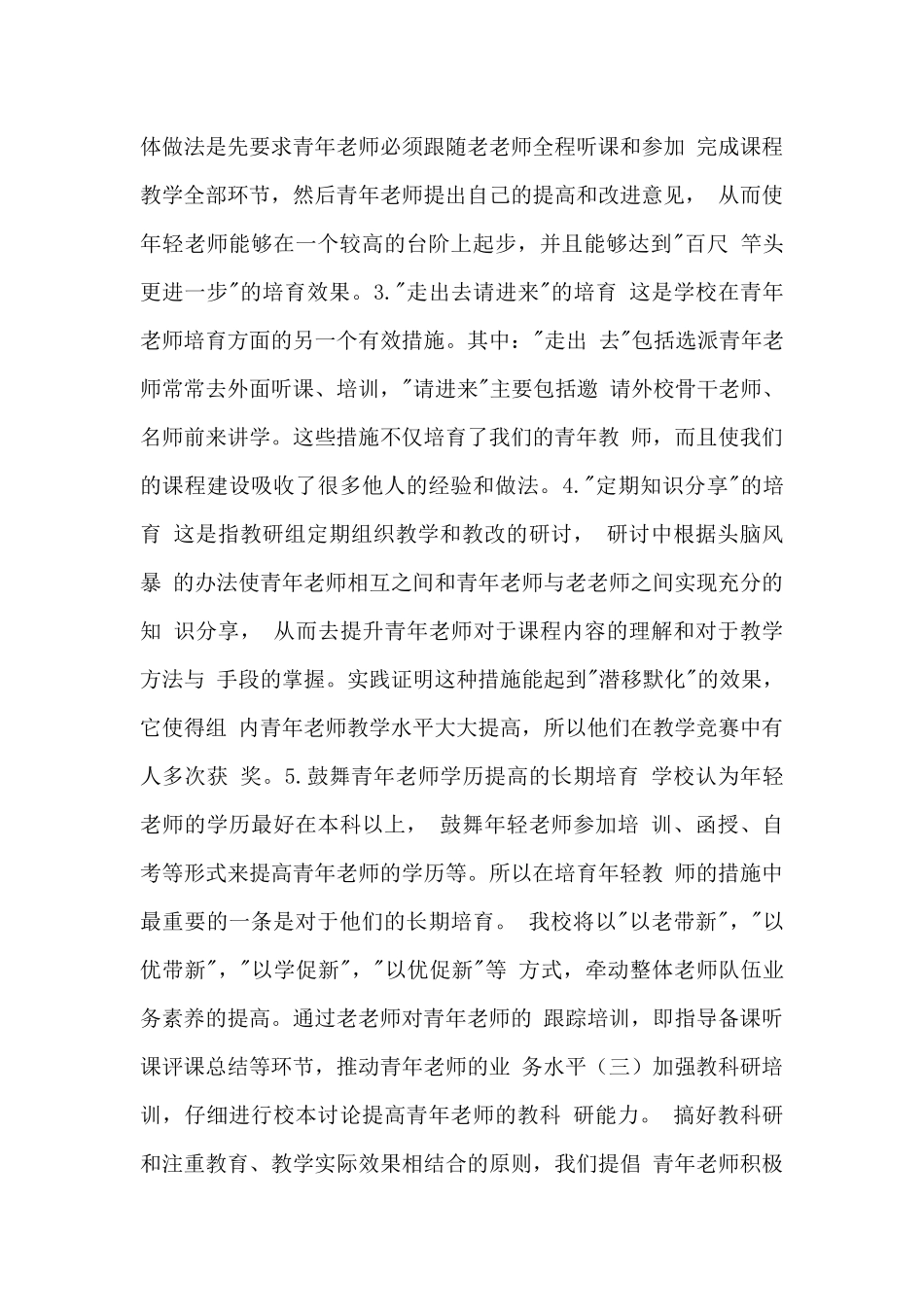 体做法是先要求青年老师必须跟随老老师全程听课和参加 完成课程教学全部环节，然后青年老师提出自己的提高和改进意见， 从而使年轻老师能够在一个较高的台阶上起步，并且能够达到"百尺 竿头更进一步"的培育效果。3."走出去请进来"的培育 这是学校在青年老师培育方面的另一个有效措施。其中："走出 去"包括选派青年老师常常去外面听课、培训，"请进来"主要包括邀 请外校骨干老师、名师前来讲学。这些措施不仅培育了我们的青年教 师，而且使我们的课程建设吸收了很多他人的经验和做法。4."定期知识分享"的培育 这是指教研组定期组织教学和教改的研讨， 研讨中根据头脑风暴 的办法使青年老师相互之间和青年老师与老老师之间实现充分的知 识分享， 从而去提升青年老师对于课程内容的理解和对于教学方法与 手段的掌握。实践证明这种措施能起到"潜移默化"的效果，它使得组 内青年老师教学水平大大提高，所以他们在教学竞赛中有人多次获 奖。5.鼓舞青年老师学历提高的长期培育 学校认为年轻老师的学历最好在本科以上， 鼓舞年轻老师参加培 训、函授、自考等形式来提高青年老师的学历等。所以在培育年轻教 师的措施中最重要的一条是对于他们的长期培育。 我校将以"以老带新"，"以优带新"，"以学促新"，"以优促新"等 方式，牵动整体老师队伍业务素养的提高。通过老老师对青年老师的 跟踪培训，即指导备课听课评课总结等环节，推动青年老师的业 务水平（三）加强教科研培训，仔细进行校本讨论提高青年老师的教科 研能力。 搞好教科研和注重教育、教学实际效果相结合的原则，我们提倡 青年老师积极